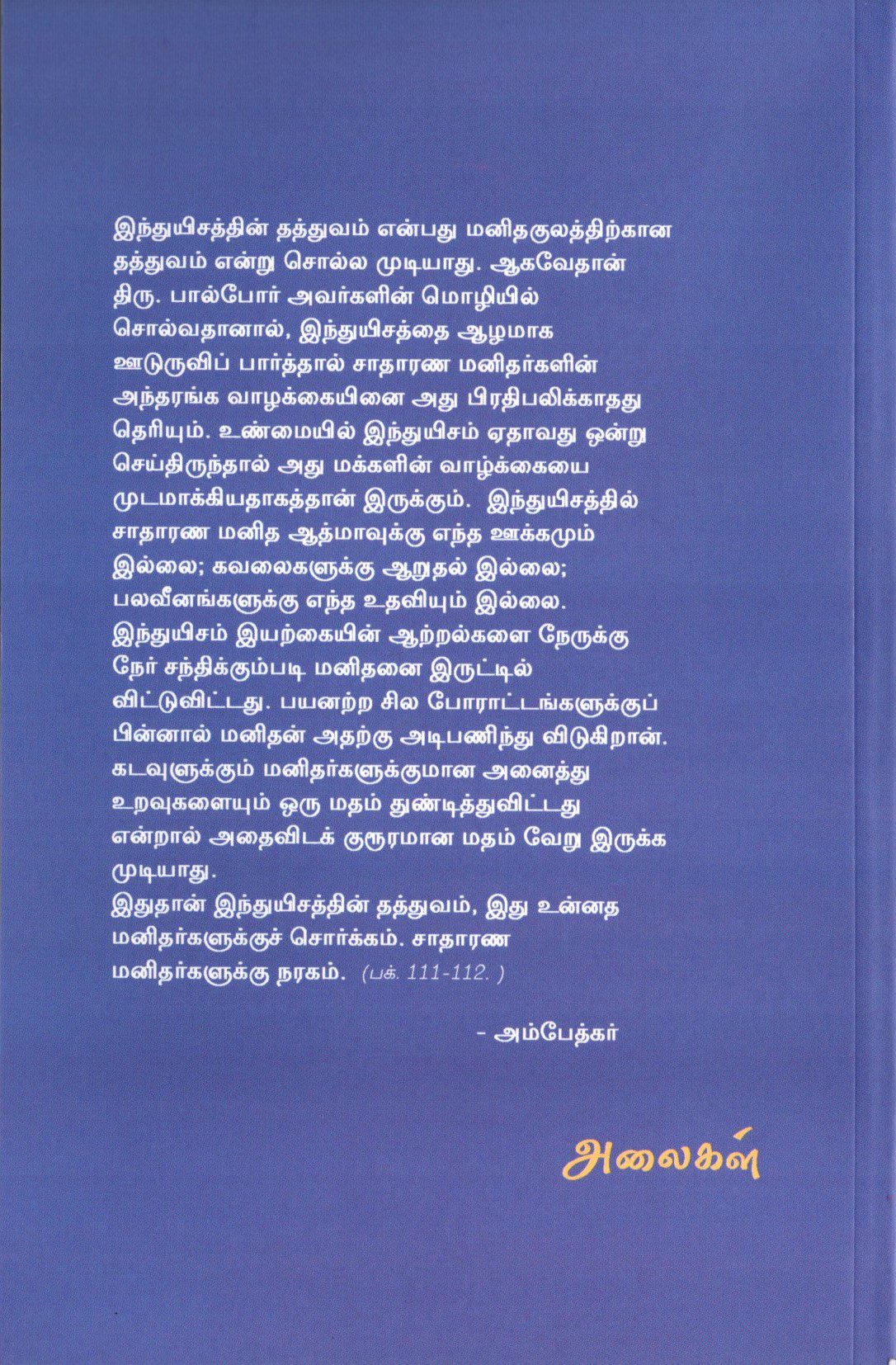 இந்துயிசத்தின் தத்துவம் என்பது மனிதகுலத்திற்கான தத்துவம் என்று சொல்ல முடியாது. ஆகவேதான் திரு. பால்போர் அவர்களின் மொழியில் சொல்வதானால், இந்துயிசத்தை ஆழமாக ஊடுருவிப் பார்த்தால் சாதாரண மனிதர்களின் அந்தரங்க வாழக்கையினை அது பிரதிபலிக்காதது தெரியும். உண்மையில் இந்துயிசம் ஏதாவது ஒன்று செய்திருந்தால் அது மக்களின் வாழ்க்கையை முடமாக்கியதாகத்தான் இருக்கும். இந்துயிசத்தில் சாதாரண மனித ஆத்மாவுக்கு எந்த ஊக்கமும் இல்லை; கவலைகளுக்கு ஆறுதல் இல்லை; பலவீனங்களுக்கு எந்த உதவியும் இல்லை. இந்துயிசம் இயற்கையின் ஆற்றல்களை நேருக்கு நேர் சந்திக்கும்படி மனிதனை இருட்டில் விட்டுவிட்டது. பயனற்ற சில போராட்டங்களுக்குப் பின்னால் மனிதன் அதற்கு அடிபணிந்து விடுகிறான். கடவுளுக்கும் மனிதர்களுக்குமான அனைத்து உறவுகளையும் ஒரு மதம் துண்டித்துவிட்டது என்றால் அதைவிடக் குரூரமான மதம் வேறு இருக்க முடியாது.
இதுதான் இந்துயிசத்தின் தத்துவம், இது உன்னத மனிதர்களுக்குச் சொர்க்கம். சாதாரண மனிதர்களுக்கு நரகம். (பக். 111-112. )

- அம்பேத்கர்

அலைகள்